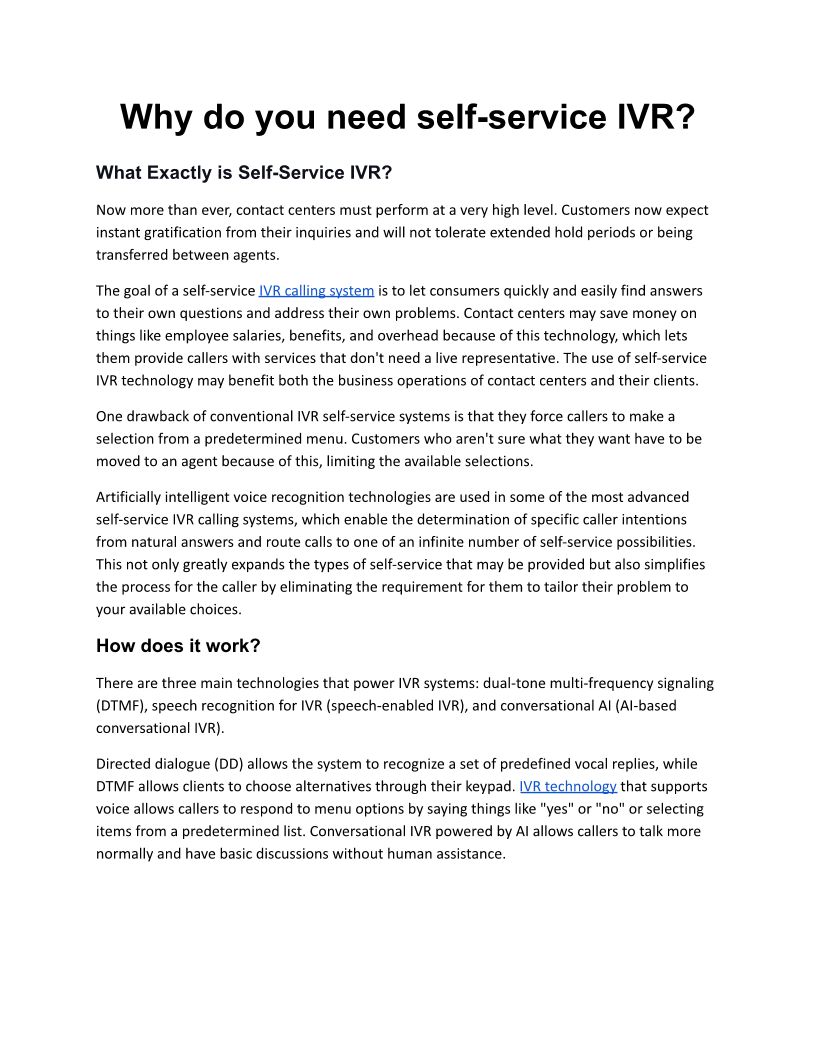 Why do you need self-service IVR?

What Exactly is Self-Service IVR?

Now more than ever, contact centers must perform at a very high level. Customers now expect instant gratification from their inquiries and will not tolerate extended hold periods or being transferred between agents.

The goal of a self-service IVR calling system is to let consumers quickly and easily find answers to their own questions and address their own problems. Contact centers may save money on things like employee salaries, benefits, and overhead because of this technology, which lets them provide callers with services that don't need a live representative. The use of self-service IVR technology may benefit both the business operations of contact centers and their clients.

One drawback of conventional IVR self-service systems is that they force callers to make a selection from a predetermined menu. Customers who aren't sure what they want have to be moved to an agent because of this, limiting the available selections.

Artificially intelligent voice recognition technologies are used in some of the most advanced self-service IVR calling systems, which enable the determination of specific caller intentions from natural answers and route calls to one of an infinite number of self-service possibilities. This not only greatly expands the types of self-service that may be provided but also simplifies the process for the caller by eliminating the requirement for them to tailor their problem to your available choices.

How does it work?

There are three main technologies that power IVR systems: dual-tone multi-frequency signaling (DTMF), speech recognition for IVR (speech-enabled IVR), and conversational AI (AI-based conversational IVR).

Directed dialogue (DD) allows the system to recognize a set of predefined vocal replies, while DTMF allows clients to choose alternatives through their keypad. IVR technology that supports voice allows callers to respond to menu options by saying things like "yes" or "no" or selecting items from a predetermined list. Conversational IVR powered by AI allows callers to talk more normally and have basic discussions without human assistance.